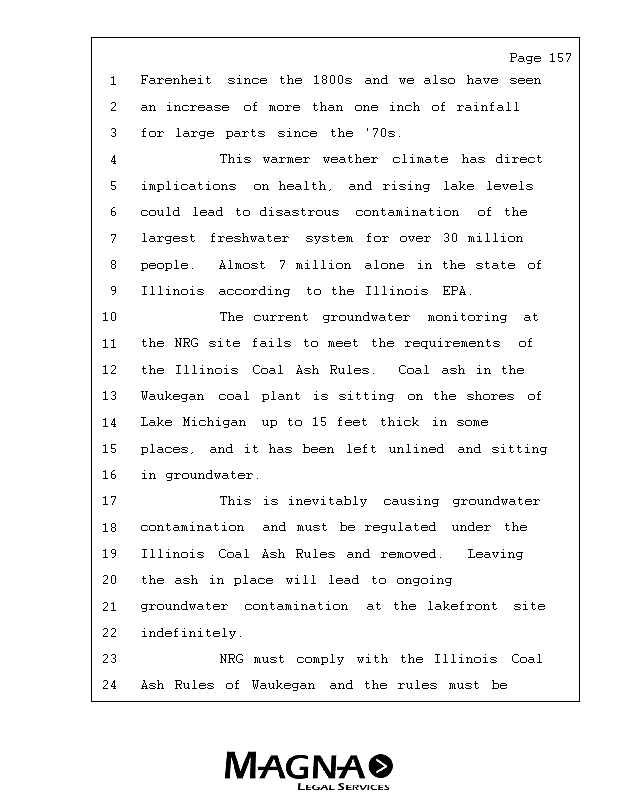 Page 157

1 Farenheit since the 1800s and we also have seen
2 an increase of more than one inch of rainfall
3 for large parts since the '70s.
4 This warmer weather climate has direct
5 implications on health, and rising lake levels
6 could lead to disastrous contamination of the
7 largest freshwater system for over 30 million
8 people. Almost 7 million alone in the state of
9 Illinois according to the Illinois EPA.
10 The current groundwater monitoring at
11 the NRG site fails to meet the requirements of
12 the Illinois Coal Ash Rules. Coal ash in the
13 Waukegan coal plant is sitting on the shores of
14 Lake Michigan up to 15 feet thick in some
15 places, and it has been left unlined and sitting
16 in groundwater.
17 This is inevitably causing groundwater
18 contamination and must be regulated under the
19 Illinois Coal Ash Rules and removed. Leaving
20 the ash in place will lead to ongoing
21 groundwater contamination at the lakefront site
22 indefinitely.
23 NRG must comply with the Illinois Coal
24 Ash Rules of Waukegan and the rules must be

MAGNA
LEGAL SERVICES